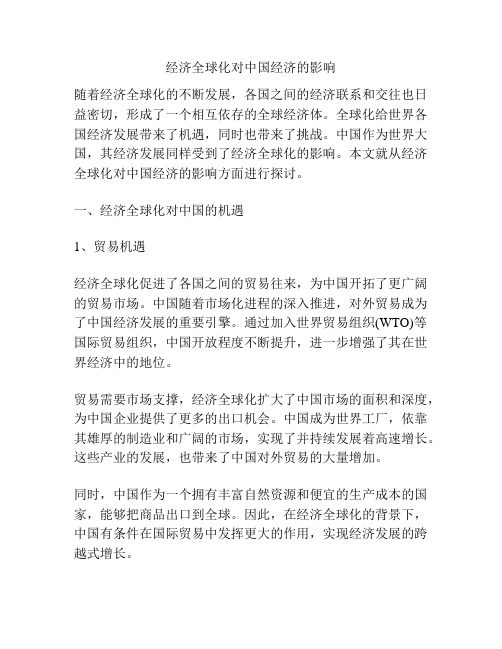 经济全球化对中国经济的影响

随着经济全球化的不断发展，各国之间的经济联系和交往也日益密切，形成了一个相互依存的全球经济体。全球化给世界各国经济发展带来了机遇，同时也带来了挑战。中国作为世界大国，其经济发展同样受到了经济全球化的影响。本文就从经济全球化对中国经济的影响方面进行探讨。

一、经济全球化对中国的机遇

1、贸易机遇

经济全球化促进了各国之间的贸易往来，为中国开拓了更广阔的贸易市场。中国随着市场化进程的深入推进，对外贸易成为了中国经济发展的重要引擎。通过加入世界贸易组织(WTO)等国际贸易组织，中国开放程度不断提升，进一步增强了其在世界经济中的地位。

贸易需要市场支撑，经济全球化扩大了中国市场的面积和深度，为中国企业提供了更多的出口机会。中国成为世界工厂，依靠其雄厚的制造业和广阔的市场，实现了并持续发展着高速增长。这些产业的发展，也带来了中国对外贸易的大量增加。

同时，中国作为一个拥有丰富自然资源和便宜的生产成本的国家，能够把商品出口到全球。因此，在经济全球化的背景下，中国有条件在国际贸易中发挥更大的作用，实现经济发展的跨越式增长。